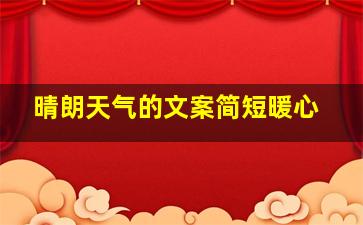 晴朗天气的文案简短暖心